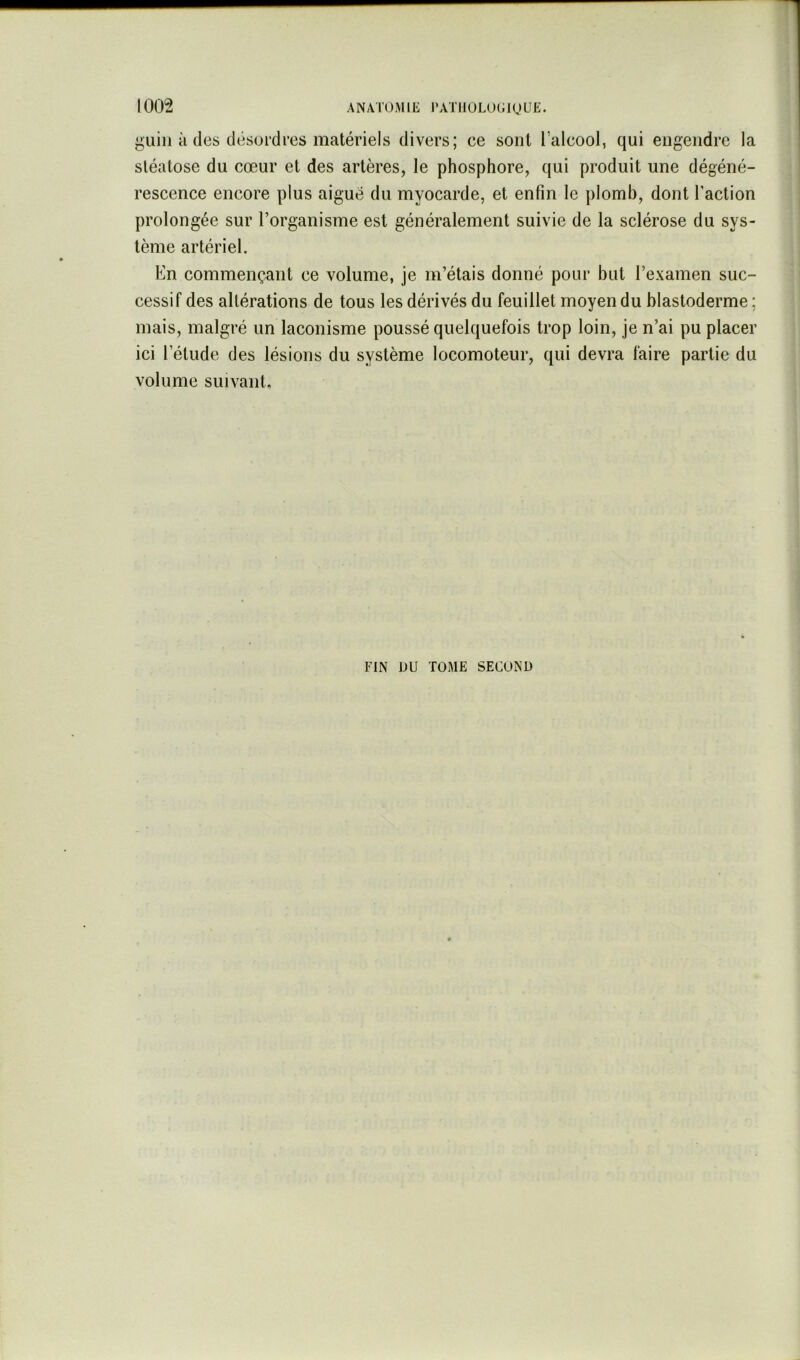 1002 ANATOMIE PATHOLOGIQUE.

guin à des désordres matériels divers; ce sont l'alcool, qui engendre la stéatose du cœur et des artères, le phosphore, qui produit une dégénérescence encore plus aiguë du myocarde, et enfin le plomb, dont l'action prolongée sur l'organisme est généralement suivie de la sclérose du système artériel.

En commençant ce volume, je m'étais donné pour but l'examen successif des altérations de tous les dérivés du feuillet moyen du blastoderme; mais, malgré un laconisme poussé quelquefois trop loin, je n'ai pu placer ici l'étude des lésions du système locomoteur, qui devra faire partie du volume suivant.

FIN DU TOME SECOND